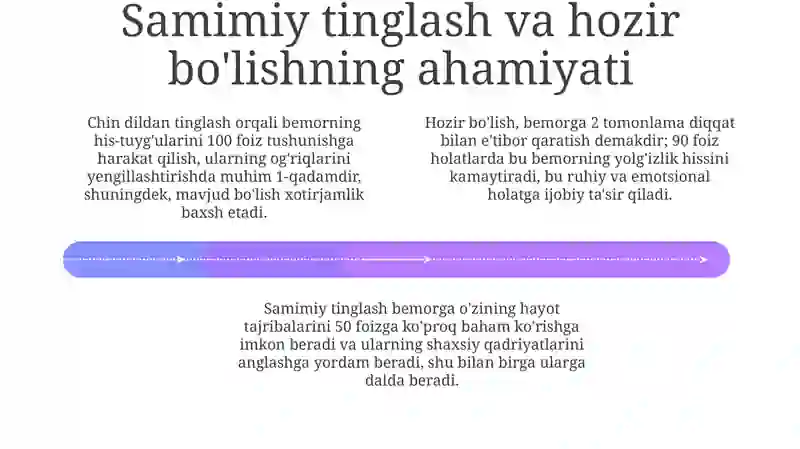 Samimiy tinglash va hozir bo'lishning ahamiyati

Chin dildan tinglash orqali bemorning his-tuyg'ularini 100 foiz tushunishga harakat qilish, ularning og'riqlarini yengillashtirishda muhim 1-qadamdir, shuningdek, mavjud bo'lish xotirjamlik baxsh etadi.

Hozir bo'lish, bemorga 2 tomonlama diqqat bilan e'tibor qaratish demakdir; 90 foiz holatlarda bu bemorning yolg'izlik hissini kamaytiradi, bu ruhiy va emotsional holatga ijobiy ta'sir qiladi.

Samimiy tinglash bemorga o'zining hayot tajribalarini 50 foizga ko'proq baham ko'rishga imkon beradi va ularning shaxsiy qadriyatlarini anglashga yordam beradi, shu bilan birga ularga dalda beradi.